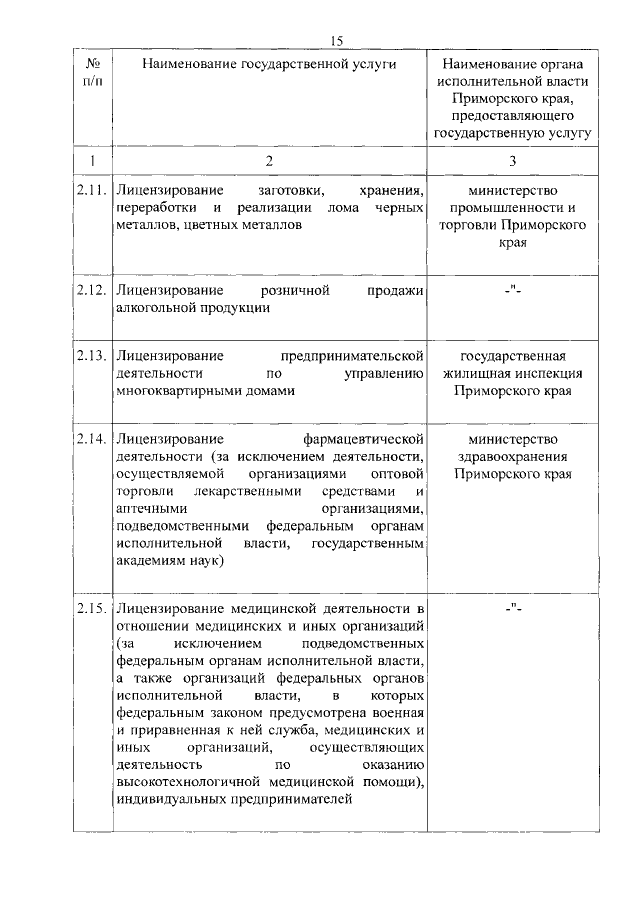 15

| № п/п | Наименование государственной услуги | Наименование органа исполнительной власти Приморского края, предоставляющего государственную услугу |
|---|---|---|
| 1 | 2 | 3 |
| 2.11. | Лицензирование заготовки, хранения, переработки и реализации лома черных металлов, цветных металлов | министерство промышленности и торговли Приморского края |
| 2.12. | Лицензирование розничной продажи алкогольной продукции | -"- |
| 2.13. | Лицензирование предпринимательской деятельности по управлению многоквартирными домами | государственная жилищная инспекция Приморского края |
| 2.14. | Лицензирование фармацевтической деятельности (за исключением деятельности, осуществляемой организациями оптовой торговли лекарственными средствами и аптечными организациями, подведомственными федеральным органам исполнительной власти, государственным академиям наук) | министерство здравоохранения Приморского края |
| 2.15. | Лицензирование медицинской деятельности в отношении медицинских и иных организаций (за исключением подведомственных федеральным органам исполнительной власти, а также организаций федеральных органов исполнительной власти, в которых федеральным законом предусмотрена военная и приравненная к ней служба, медицинских и иных организаций, осуществляющих деятельность по оказанию высокотехнологичной медицинской помощи), индивидуальных предпринимателей | -"- |